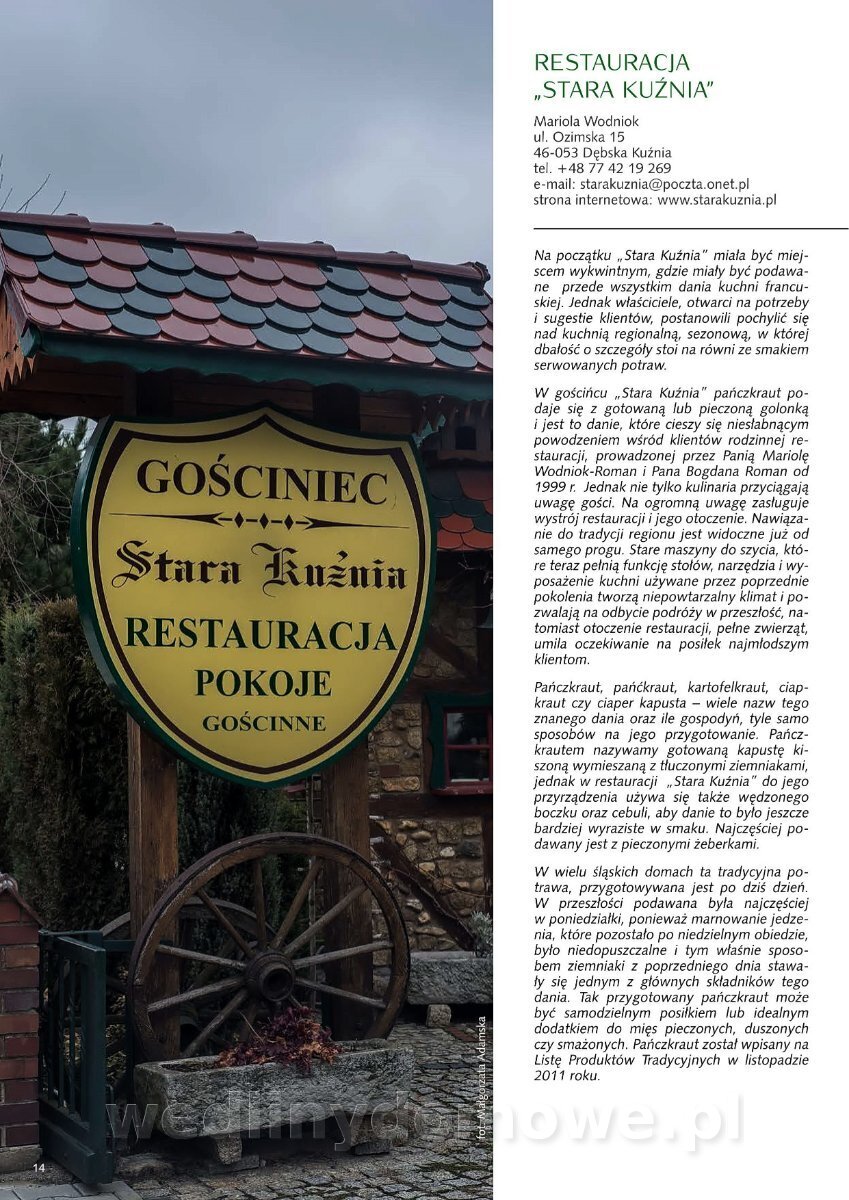 GOŚCINIEC

Stara Kuźnia

RESTAURACJA

POKOJE

GOŚCINNE

fot. Małgorzata Adamska

wedlinydomowe.pl

14

RESTAURACJA „STARA KUŹNIA"

Mariola Wodniok
ul. Ozimska 15
46-053 Dębska Kuźnia
tel. +48 77 42 19 269
e-mail: starakuznia@poczta.onet.pl
strona internetowa: www.starakuznia.pl

Na początku „Stara Kuźnia" miała być miejscem wykwintnym, gdzie miały być podawane przede wszystkim dania kuchni francuskiej. Jednak właściciele, otwarci na potrzeby i sugestie klientów, postanowili pochylić się nad kuchnią regionalną, sezonową, w której dbałość o szczegóły stoi na równi ze smakiem serwowanych potraw.

W gościńcu „Stara Kuźnia" pańczkraut podaje się z gotowaną lub pieczoną golonką i jest to danie, które cieszy się niesłabnącym powodzeniem wśród klientów rodzinnej restauracji, prowadzonej przez Panią Mariolę Wodniok-Roman i Pana Bogdana Roman od 1999 r. Jednak nie tylko kulinaria przyciągają uwagę gości. Na ogromną uwagę zasługuje wystrój restauracji i jego otoczenie. Nawiązanie do tradycji regionu jest widoczne już od samego progu. Stare maszyny do szycia, które teraz pełnią funkcję stołów, narzędzia i wyposażenie kuchni używane przez poprzednie pokolenia tworzą niepowtarzalny klimat i pozwalają na odbycie podróży w przeszłość, natomiast otoczenie restauracji, pełne zwierząt, umila oczekiwanie na posiłek najmłodszym klientom.

Pańczkraut, pańćkraut, kartofelkraut, ciapkraut czy ciaper kapusta – wiele nazw tego znanego dania oraz ile gospodyń, tyle samo sposobów na jego przygotowanie. Pańczkrautem nazywamy gotowaną kapustę kiszoną wymieszaną z tłuczonymi ziemniakami, jednak w restauracji „Stara Kuźnia" do jego przyrządzenia używa się także wędzonego boczku oraz cebuli, aby danie to było jeszcze bardziej wyraziste w smaku. Najczęściej podawany jest z pieczonymi żeberkami.

W wielu śląskich domach ta tradycyjna potrawa, przygotowywana jest po dziś dzień. W przeszłości podawana była najczęściej w poniedziałki, ponieważ marnowanie jedzenia, które pozostało po niedzielnym obiedzie, było niedopuszczalne i tym właśnie sposobem ziemniaki z poprzedniego dnia stawały się jednym z głównych składników tego dania. Tak przygotowany pańczkraut może być samodzielnym posiłkiem lub idealnym dodatkiem do mięs pieczonych, duszonych czy smażonych. Pańczkraut został wpisany na Listę Produktów Tradycyjnych w listopadzie 2011 roku.